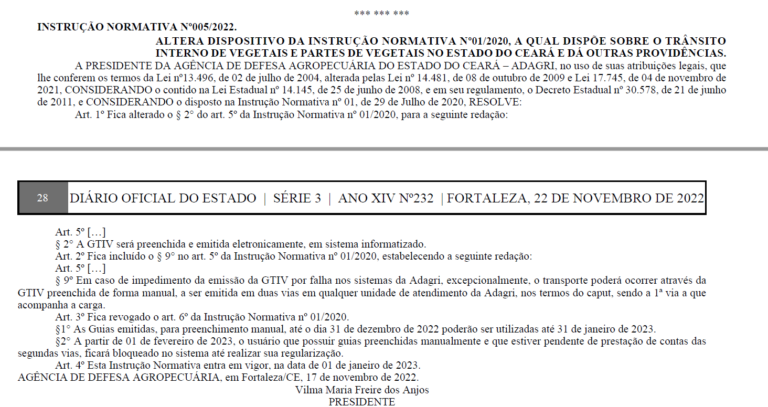 *** *** ***

INSTRUÇÃO NORMATIVA Nº005/2022.

ALTERA DISPOSITIVO DA INSTRUÇÃO NORMATIVA Nº01/2020, A QUAL DISPÕE SOBRE O TRÂNSITO INTERNO DE VEGETAIS E PARTES DE VEGETAIS NO ESTADO DO CEARÁ E DÁ OUTRAS PROVIDÊNCIAS.

A PRESIDENTE DA AGÊNCIA DE DEFESA AGROPECUÁRIA DO ESTADO DO CEARÁ – ADAGRI, no uso de suas atribuições legais, que lhe conferem os termos da Lei nº13.496, de 02 de julho de 2004, alterada pelas Lei nº 14.481, de 08 de outubro de 2009 e Lei 17.745, de 04 de novembro de 2021, CONSIDERANDO o contido na Lei Estadual nº 14.145, de 25 de junho de 2008, e em seu regulamento, o Decreto Estadual nº 30.578, de 21 de junho de 2011, e CONSIDERANDO o disposto na Instrução Normativa nº 01, de 29 de Julho de 2020, RESOLVE:

Art. 1º Fica alterado o § 2º do art. 5º da Instrução Normativa nº 01/2020, para a seguinte redação:

28 DIÁRIO OFICIAL DO ESTADO | SÉRIE 3 | ANO XIV Nº232 | FORTALEZA, 22 DE NOVEMBRO DE 2022

Art. 5º […]

§ 2º A GTIV será preenchida e emitida eletronicamente, em sistema informatizado.

Art. 2º Fica incluído o § 9º no art. 5º da Instrução Normativa nº 01/2020, estabelecendo a seguinte redação:

Art. 5º […]

§ 9º Em caso de impedimento da emissão da GTIV por falha nos sistemas da Adagri, excepcionalmente, o transporte poderá ocorrer através da GTIV preenchida de forma manual, a ser emitida em duas vias em qualquer unidade de atendimento da Adagri, nos termos do caput, sendo a 1ª via a que acompanha a carga.

Art. 3º Fica revogado o art. 6º da Instrução Normativa nº 01/2020.

§1º As Guias emitidas, para preenchimento manual, até o dia 31 de dezembro de 2022 poderão ser utilizadas até 31 de janeiro de 2023.

§2º A partir de 01 de fevereiro de 2023, o usuário que possuir guias preenchidas manualmente e que estiver pendente de prestação de contas das segundas vias, ficará bloqueado no sistema até realizar sua regularização.

Art. 4º Esta Instrução Normativa entra em vigor, na data de 01 de janeiro de 2023.

AGÊNCIA DE DEFESA AGROPECUÁRIA, em Fortaleza/CE, 17 de novembro de 2022.

Vilma Maria Freire dos Anjos
PRESIDENTE